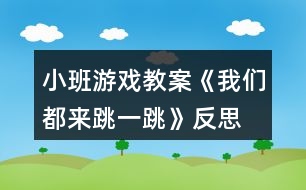 小班游戏教案《我们都来跳一跳》反思